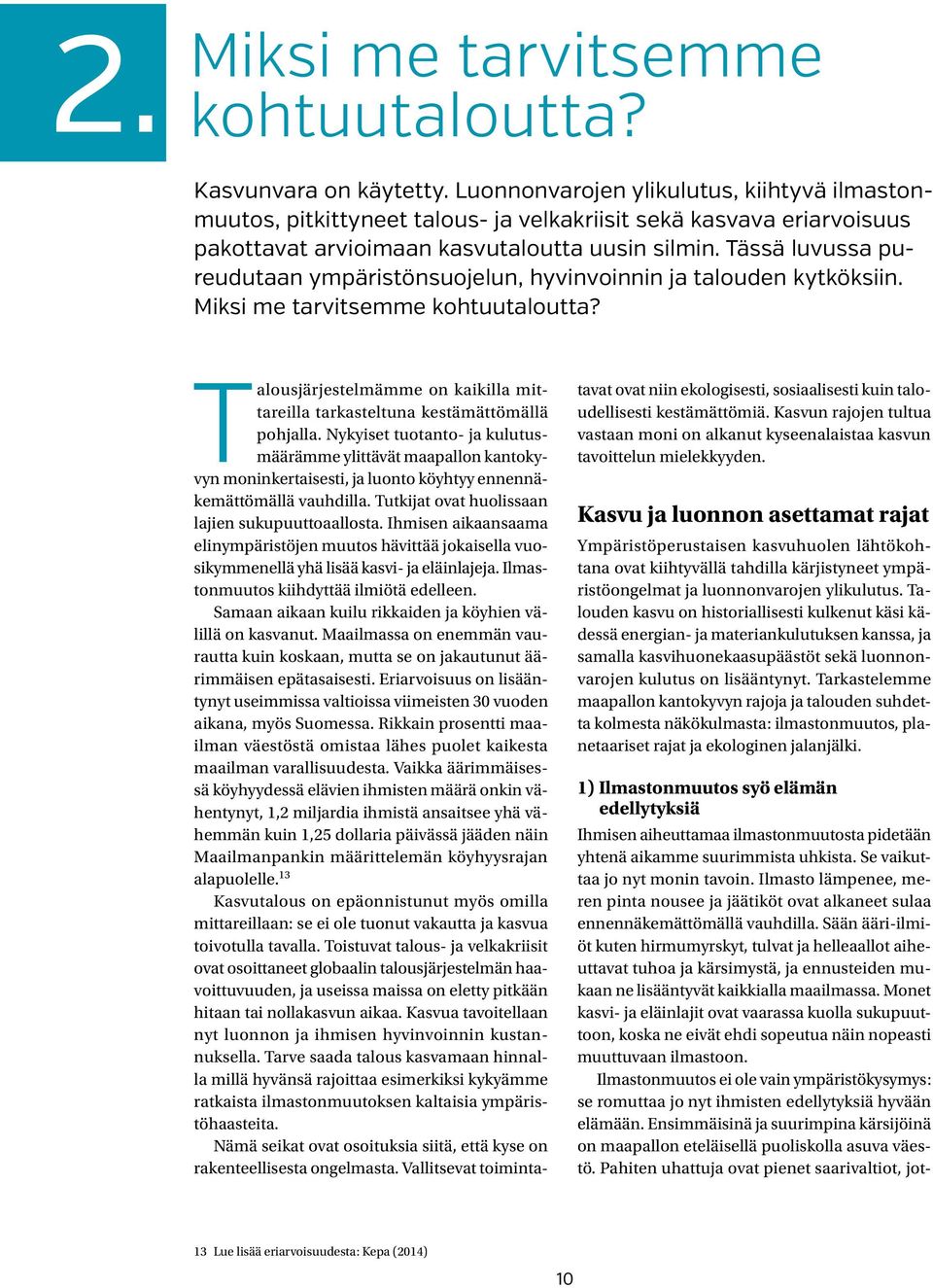 2. Miksi me tarvitsemme kohtuutaloutta?

Kasvunvara on käytetty. Luonnonvarojen ylikulutus, kiihtyvä ilmastonmuutos, pitkittyneet talous- ja velkakriisit sekä kasvava eriarvoisuus pakottavat arvioimaan kasvutaloutta uusin silmin. Tässä luvussa pureudutaan ympäristönsuojelun, hyvinvoinnin ja talouden kytköksiin. Miksi me tarvitsemme kohtuutaloutta?

Talousjärjestelmämme on kaikilla mittareilla tarkasteltuna kestämättömällä pohjalla. Nykyiset tuotanto- ja kulutusmäärämme ylittävät maapallon kantokyvyn moninkertaisesti, ja luonto köyhtyy ennennäkemättömällä vauhdilla. Tutkijat ovat huolissaan lajien sukupuuttoaallosta. Ihmisen aikaansaama elinympäristöjen muutos hävittää jokaisella vuosikymmenellä yhä lisää kasvi- ja eläinlajeja. Ilmastonmuutos kiihdyttää ilmiötä edelleen.

Samaan aikaan kuilu rikkaiden ja köyhien välillä on kasvanut. Maailmassa on enemmän vaurautta kuin koskaan, mutta se on jakautunut äärimmäisen epätasaisesti. Eriarvoisuus on lisääntynyt useimmissa valtioissa viimeisten 30 vuoden aikana, myös Suomessa. Rikkain prosentti maailman väestöstä omistaa lähes puolet kaikesta maailman varallisuudesta. Vaikka äärimmäisessä köyhyydessä elävien ihmisten määrä onkin vähentynyt, 1,2 miljardia ihmistä ansaitsee yhä vähemmän kuin 1,25 dollaria päivässä jääden näin Maailmanpankin määrittelemän köyhyysrajan alapuolelle.$^{13}$

Kasvutalous on epäonnistunut myös omilla mittareillaan: se ei ole tuonut vakautta ja kasvua toivotulla tavalla. Toistuvat talous- ja velkakriisit ovat osoittaneet globaalin talousjärjestelmän haavoittuvuuden, ja useissa maissa on eletty pitkään hitaan tai nollakasvun aikaa. Kasvua tavoitellaan nyt luonnon ja ihmisen hyvinvoinnin kustannuksella. Tarve saada talous kasvamaan hinnalla millä hyvänsä rajoittaa esimerkiksi kykyämme ratkaista ilmastonmuutoksen kaltaisia ympäristöhaasteita.

Nämä seikat ovat osoituksia siitä, että kyse on rakenteellisesta ongelmasta. Vallitsevat toimintatavat ovat niin ekologisesti, sosiaalisesti kuin taloudellisesti kestämättömiä. Kasvun rajojen tultua vastaan moni on alkanut kyseenalaistaa kasvun tavoittelun mielekkyyden.

Kasvu ja luonnon asettamat rajat

Ympäristöperustaisen kasvuhuolen lähtökohtana ovat kiihtyvällä tahdilla kärjistyneet ympäristöongelmat ja luonnonvarojen ylikulutus. Talouden kasvu on historiallisesti kulkenut käsi kädessä energian- ja materiankulutuksen kanssa, ja samalla kasvihuonekaasupäästöt sekä luonnonvarojen kulutus on lisääntynyt. Tarkastelemme maapallon kantokyvyn rajoja ja talouden suhdetta kolmesta näkökulmasta: ilmastonmuutos, planetaariset rajat ja ekologinen jalanjälki.

1) Ilmastonmuutos syö elämän edellytyksiä

Ihmisen aiheuttamaa ilmastonmuutosta pidetään yhtenä aikamme suurimmista uhkista. Se vaikuttaa jo nyt monin tavoin. Ilmasto lämpenee, meren pinta nousee ja jäätiköt ovat alkaneet sulaa ennennäkemättömällä vauhdilla. Sään ääri-ilmiöt kuten hirmumyrskyt, tulvat ja helleaallot aiheuttavat tuhoa ja kärsimystä, ja ennusteiden mukaan ne lisääntyvät kaikkialla maailmassa. Monet kasvi- ja eläinlajit ovat vaarassa kuolla sukupuuttoon, koska ne eivät ehdi sopeutua näin nopeasti muuttuvaan ilmastoon.

Ilmastonmuutos ei ole vain ympäristökysymys: se romuttaa jo nyt ihmisten edellytyksiä hyvään elämään. Ensimmäisinä ja suurimpina kärsijöinä on maapallon eteläisellä puoliskolla asuva väestö. Pahiten uhattuja ovat pienet saarivaltiot, jot-

13 Lue lisää eriarvoisuudesta: Kepa (2014)

10